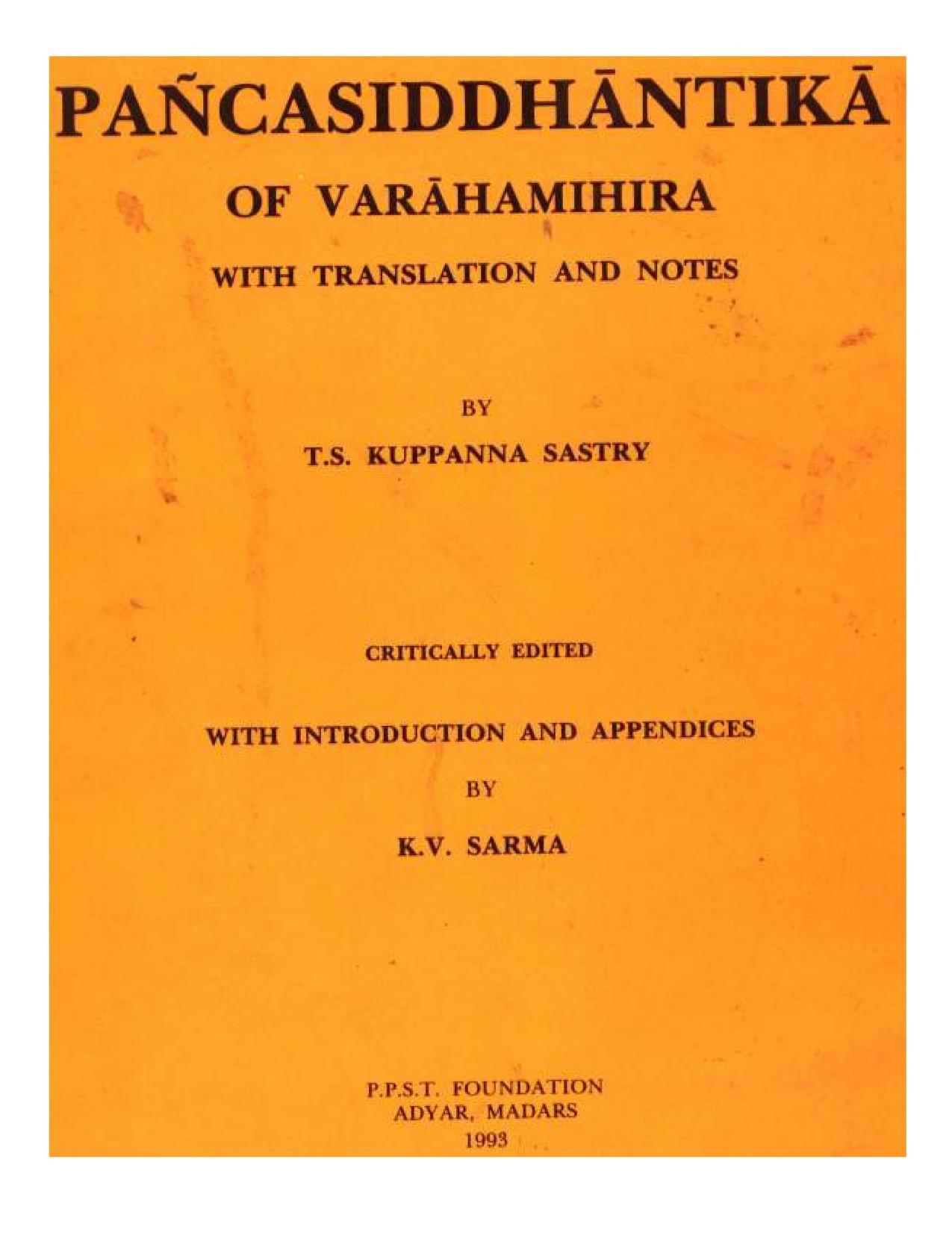 PAÑCASIDDHĀNTIKĀ

OF VARĀHAMIHIRA

WITH TRANSLATION AND NOTES

BY

T.S. KUPPANNA SASTRY

CRITICALLY EDITED

WITH INTRODUCTION AND APPENDICES

BY

K.V. SARMA

P.P.S.T. FOUNDATION
ADYAR, MADARS
1993